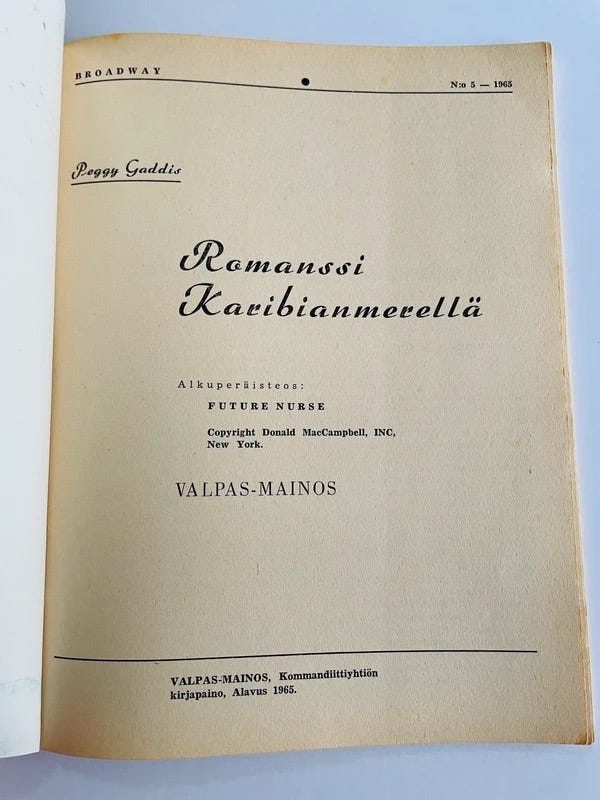 BROADWAY N:o 5 — 1965

Peggy Gaddis

Romanssi Karibianmerellä

Alkuperäisteos:

FUTURE NURSE

Copyright Donald MacCampbell, INC, New York.

VALPAS-MAINOS

VALPAS-MAINOS, Kommandiittiyhtiön kirjapaino, Alavus 1965.